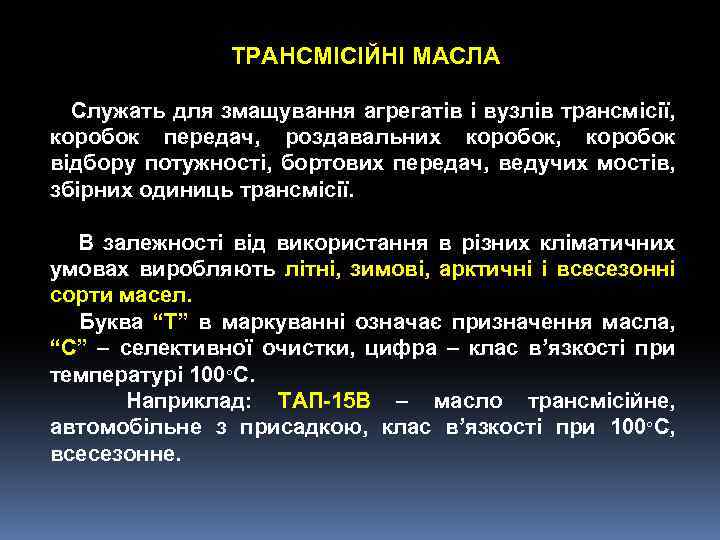 ТРАНСМІСІЙНІ МАСЛА

Служать для змащування агрегатів і вузлів трансмісії, коробок передач, роздавальних коробок, коробок відбору потужності, бортових передач, ведучих мостів, збірних одиниць трансмісії.

В залежності від використання в різних кліматичних умовах виробляють літні, зимові, арктичні і всесезонні сорти масел.

Буква “Т” в маркуванні означає призначення масла, “С” – селективної очистки, цифра – клас в’язкості при температурі 100◦С.

Наприклад: ТАП-15В – масло трансмісійне, автомобільне з присадкою, клас в’язкості при 100◦С, всесезонне.